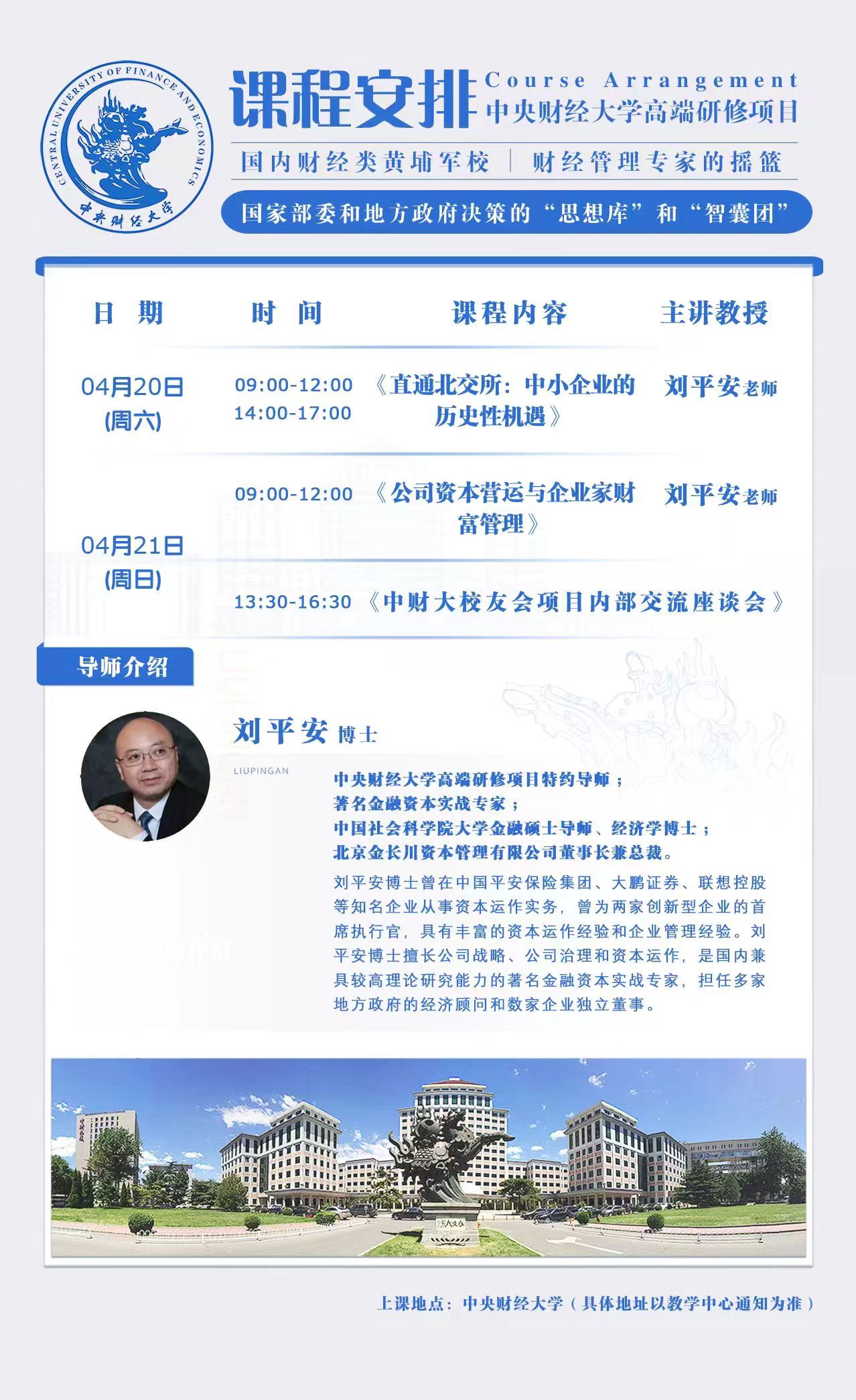 CENTRAL UNIVERSITY OF FINANCE AND ECONOMICS
中央财经大学

课程安排 Course Arrangement
中央财经大学高端研修项目

国内财经类黄埔军校 | 财经管理专家的摇篮

国家部委和地方政府决策的“思想库”和“智囊团”

| 日 期 | 时 间 | 课程内容 | 主讲教授 |
|---|---|---|---|
| 04月20日 (周六) | 09:00-12:00 14:00-17:00 | 《直通北交所：中小企业的历史性机遇》 | 刘平安老师 |
| 04月21日 (周日) | 09:00-12:00 | 《公司资本营运与企业家财富管理》 | 刘平安老师 |
| | 13:30-16:30 | 《中财大校友会项目内部交流座谈会》 | |

导师介绍

刘平安 博士

LIUPINGAN

中央财经大学高端研修项目特约导师；
著名金融资本实战专家；
中国社会科学院大学金融硕士导师、经济学博士；
北京金长川资本管理有限公司董事长兼总裁。

刘平安博士曾在中国平安保险集团、大鹏证券、联想控股等知名企业从事资本运作实务，曾为两家创新型企业的首席执行官，具有丰富的资本运作经验和企业管理经验。刘平安博士擅长公司战略、公司治理和资本运作，是国内兼具较高理论研究能力的著名金融资本实战专家，担任多家地方政府的经济顾问和数家企业独立董事。

上课地点：中央财经大学（具体地址以教学中心通知为准）